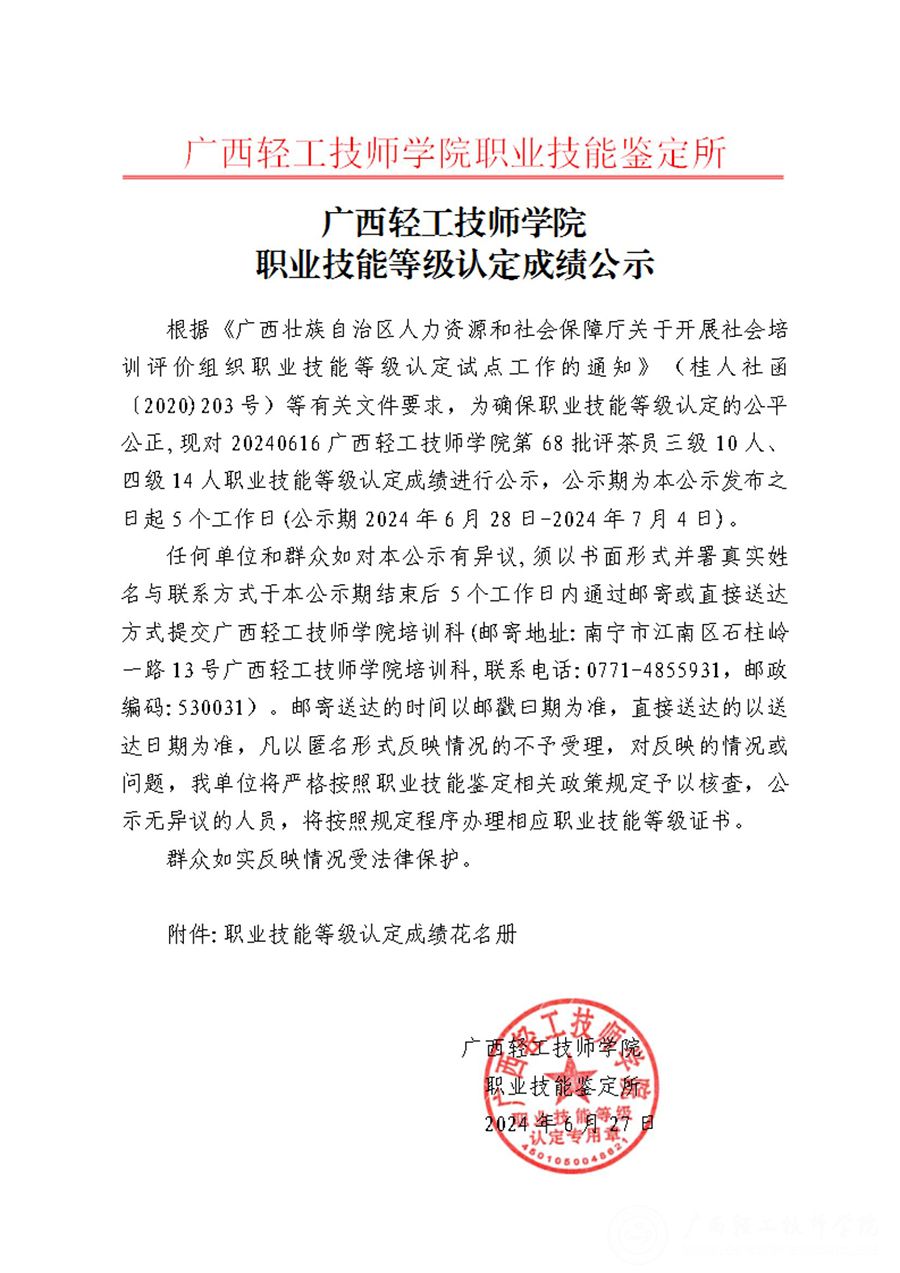 广西轻工技师学院职业技能鉴定所

广西轻工技师学院
职业技能等级认定成绩公示

根据《广西壮族自治区人力资源和社会保障厅关于开展社会培训评价组织职业技能等级认定试点工作的通知》（桂人社函〔2020〕203号）等有关文件要求，为确保职业技能等级认定的公平公正，现对20240616广西轻工技师学院第68批评茶员三级10人、四级14人职业技能等级认定成绩进行公示，公示期为本公示发布之日起5个工作日(公示期2024年6月28日-2024年7月4日)。

任何单位和群众如对本公示有异议，须以书面形式并署真实姓名与联系方式于本公示期结束后5个工作日内通过邮寄或直接送达方式提交广西轻工技师学院培训科(邮寄地址:南宁市江南区石柱岭一路13号广西轻工技师学院培训科,联系电话:0771-4855931，邮政编码:530031）。邮寄送达的时间以邮戳日期为准，直接送达的以送达日期为准，凡以匿名形式反映情况的不予受理，对反映的情况或问题，我单位将严格按照职业技能鉴定相关政策规定予以核查，公示无异议的人员，将按照规定程序办理相应职业技能等级证书。

群众如实反映情况受法律保护。

附件:职业技能等级认定成绩花名册

广西轻工技师学院
职业技能鉴定所
2024年6月27日

广西轻工技师学院
职业技能等级认定专用章
4501050048821

广西轻工技师学院